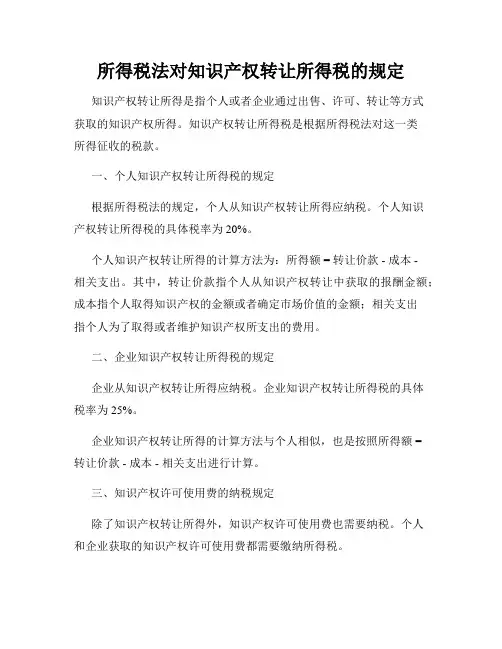 所得税法对知识产权转让所得税的规定

知识产权转让所得是指个人或者企业通过出售、许可、转让等方式获取的知识产权所得。知识产权转让所得税是根据所得税法对这一类所得征收的税款。

一、个人知识产权转让所得税的规定

根据所得税法的规定，个人从知识产权转让所得应纳税。个人知识产权转让所得税的具体税率为20%。

个人知识产权转让所得的计算方法为：所得额 = 转让价款 - 成本 - 相关支出。其中，转让价款指个人从知识产权转让中获取的报酬金额；成本指个人取得知识产权的金额或者确定市场价值的金额；相关支出指个人为了取得或者维护知识产权所支出的费用。

二、企业知识产权转让所得税的规定

企业从知识产权转让所得应纳税。企业知识产权转让所得税的具体税率为25%。

企业知识产权转让所得的计算方法与个人相似，也是按照所得额 = 转让价款 - 成本 - 相关支出进行计算。

三、知识产权许可使用费的纳税规定

除了知识产权转让所得外，知识产权许可使用费也需要纳税。个人和企业获取的知识产权许可使用费都需要缴纳所得税。